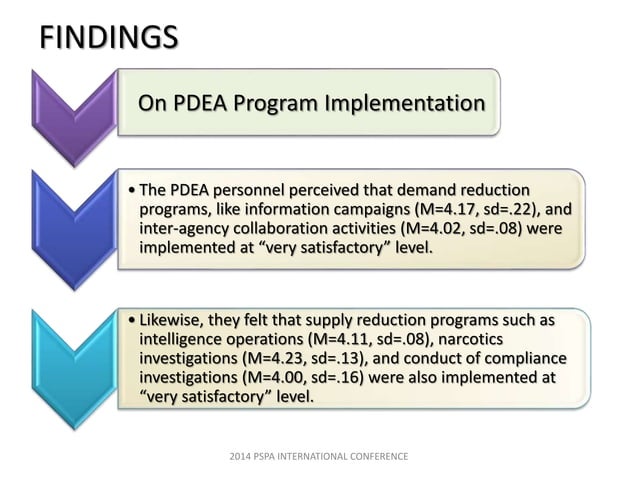 FINDINGS

On PDEA Program Implementation

• The PDEA personnel perceived that demand reduction programs, like information campaigns (M=4.17, sd=.22), and inter-agency collaboration activities (M=4.02, sd=.08) were implemented at “very satisfactory” level.

• Likewise, they felt that supply reduction programs such as intelligence operations (M=4.11, sd=.08), narcotics investigations (M=4.23, sd=.13), and conduct of compliance investigations (M=4.00, sd=.16) were also implemented at “very satisfactory” level.

2014 PSPA INTERNATIONAL CONFERENCE